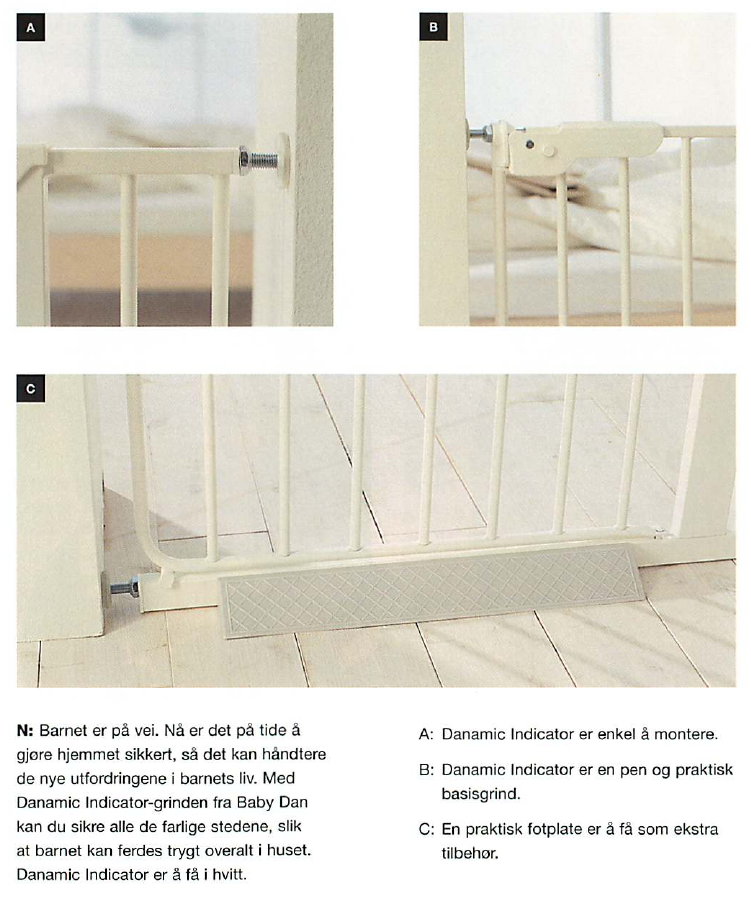 A

B

C

N: Barnet er på vei. Nå er det på tide å gjøre hjemmet sikkert, så det kan håndtere de nye utfordringene i barnets liv. Med Danamic Indicator-grinden fra Baby Dan kan du sikre alle de farlige stedene, slik at barnet kan ferdes trygt overalt i huset. Danamic Indicator er å få i hvitt.

A: Danamic Indicator er enkel å montere.

B: Danamic Indicator er en pen og praktisk basisgrind.

C: En praktisk fotplate er å få som ekstra tilbehør.